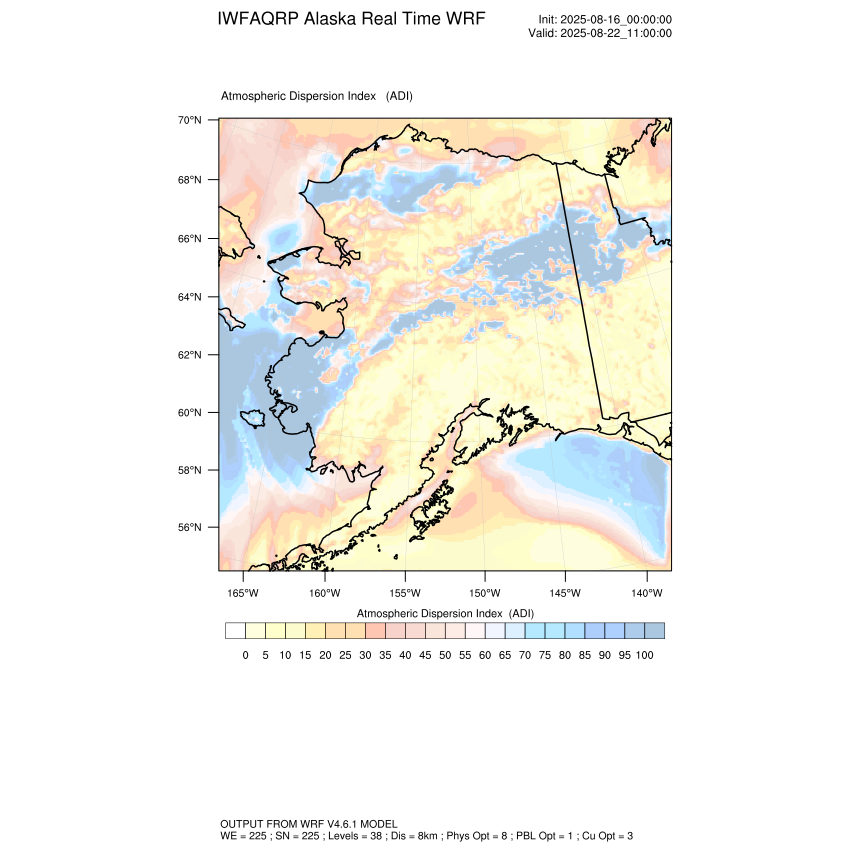 IWFAQRP Alaska Real Time WRF

Init: 2025-08-16_00:00:00
Valid: 2025-08-22_11:00:00

Atmospheric Dispersion Index (ADI)

70°N
68°N
66°N
64°N
62°N
60°N
58°N
56°N

165°W 160°W 155°W 150°W 145°W 140°W

Atmospheric Dispersion Index (ADI)

0 5 10 15 20 25 30 35 40 45 50 55 60 65 70 75 80 85 90 95 100

OUTPUT FROM WRF V4.6.1 MODEL
WE = 225 ; SN = 225 ; Levels = 38 ; Dis = 8km ; Phys Opt = 8 ; PBL Opt = 1 ; Cu Opt = 3